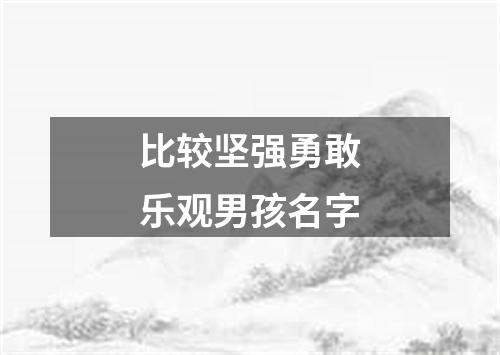 比较坚强勇敢
乐观男孩名字